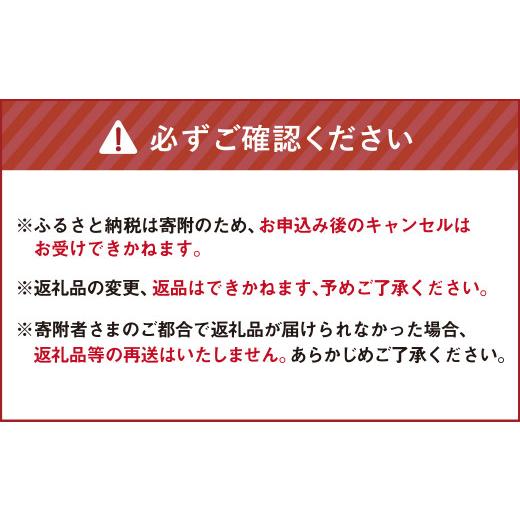 必ずご確認ください

※ふるさと納税は寄附のため、お申込み後のキャンセルはお受けできかねます。

※返礼品の変更、返品はできかねます、予めご了承ください。

※寄附者さまのご都合で返礼品が届けられなかった場合、返礼品等の再送はいたしません。あらかじめご了承ください。